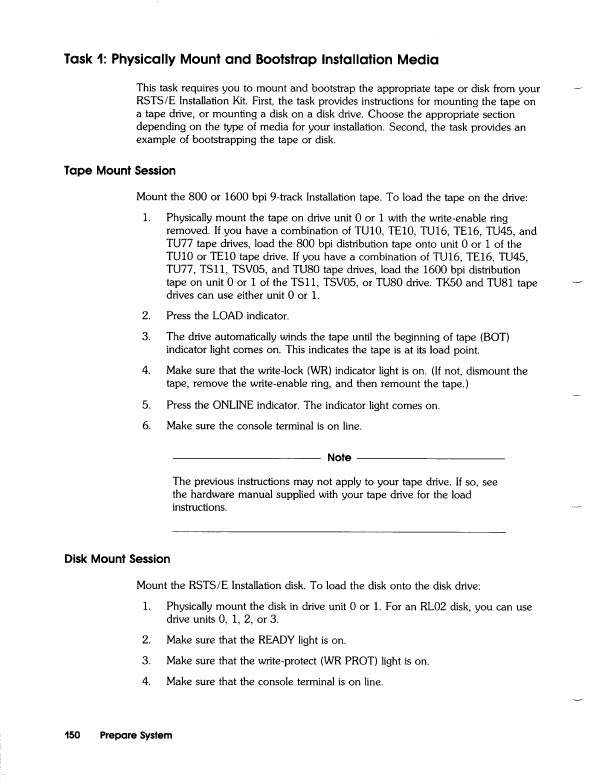 Task 1: Physically Mount and Bootstrap Installation Media

This task requires you to mount and bootstrap the appropriate tape or disk from your RSTS/E Installation Kit. First, the task provides instructions for mounting the tape on a tape drive, or mounting a disk on a disk drive. Choose the appropriate section depending on the type of media for your installation. Second, the task provides an example of bootstrapping the tape or disk.

Tape Mount Session

Mount the 800 or 1600 bpi 9-track Installation tape. To load the tape on the drive:

1. Physically mount the tape on drive unit 0 or 1 with the write-enable ring removed. If you have a combination of TU10, TE10, TU16, TE16, TU45, and TU77 tape drives, load the 800 bpi distribution tape onto unit 0 or 1 of the TU10 or TE10 tape drive. If you have a combination of TU16, TE16, TU45, TU77, TS11, TSV05, and TU80 tape drives, load the 1600 bpi distribution tape on unit 0 or 1 of the TS11, TSV05, or TU80 drive. TK50 and TU81 tape drives can use either unit 0 or 1.

2. Press the LOAD indicator.

3. The drive automatically winds the tape until the beginning of tape (BOT) indicator light comes on. This indicates the tape is at its load point.

4. Make sure that the write-lock (WR) indicator light is on. (If not, dismount the tape, remove the write-enable ring, and then remount the tape.)

5. Press the ONLINE indicator. The indicator light comes on.

6. Make sure the console terminal is on line.

Note

The previous instructions may not apply to your tape drive. If so, see the hardware manual supplied with your tape drive for the load instructions.

Disk Mount Session

Mount the RSTS/E Installation disk. To load the disk onto the disk drive:

1. Physically mount the disk in drive unit 0 or 1. For an RL02 disk, you can use drive units 0, 1, 2, or 3.

2. Make sure that the READY light is on.

3. Make sure that the write-protect (WR PROT) light is on.

4. Make sure that the console terminal is on line.

150 Prepare System